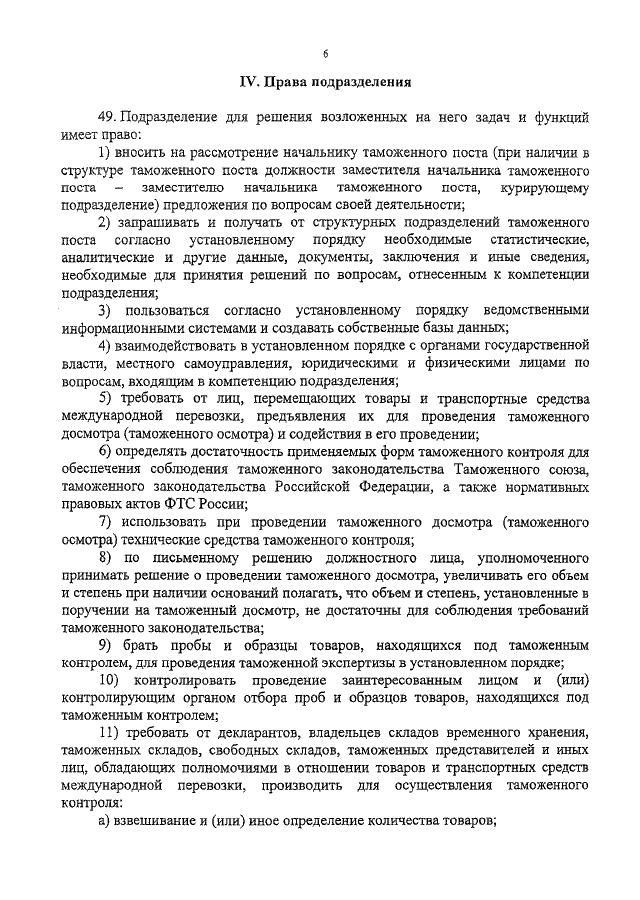 6

IV. Права подразделения

49. Подразделение для решения возложенных на него задач и функций имеет право:

1) вносить на рассмотрение начальнику таможенного поста (при наличии в структуре таможенного поста должности заместителя начальника таможенного поста – заместителю начальника таможенного поста, курирующему подразделение) предложения по вопросам своей деятельности;

2) запрашивать и получать от структурных подразделений таможенного поста согласно установленному порядку необходимые статистические, аналитические и другие данные, документы, заключения и иные сведения, необходимые для принятия решений по вопросам, отнесенным к компетенции подразделения;

3) пользоваться согласно установленному порядку ведомственными информационными системами и создавать собственные базы данных;

4) взаимодействовать в установленном порядке с органами государственной власти, местного самоуправления, юридическими и физическими лицами по вопросам, входящим в компетенцию подразделения;

5) требовать от лиц, перемещающих товары и транспортные средства международной перевозки, предъявления их для проведения таможенного досмотра (таможенного осмотра) и содействия в его проведении;

6) определять достаточность применяемых форм таможенного контроля для обеспечения соблюдения таможенного законодательства Таможенного союза, таможенного законодательства Российской Федерации, а также нормативных правовых актов ФТС России;

7) использовать при проведении таможенного досмотра (таможенного осмотра) технические средства таможенного контроля;

8) по письменному решению должностного лица, уполномоченного принимать решение о проведении таможенного досмотра, увеличивать его объем и степень при наличии оснований полагать, что объем и степень, установленные в поручении на таможенный досмотр, не достаточны для соблюдения требований таможенного законодательства;

9) брать пробы и образцы товаров, находящихся под таможенным контролем, для проведения таможенной экспертизы в установленном порядке;

10) контролировать проведение заинтересованным лицом и (или) контролирующим органом отбора проб и образцов товаров, находящихся под таможенным контролем;

11) требовать от декларантов, владельцев складов временного хранения, таможенных складов, свободных складов, таможенных представителей и иных лиц, обладающих полномочиями в отношении товаров и транспортных средств международной перевозки, производить для осуществления таможенного контроля:

а) взвешивание и (или) иное определение количества товаров;